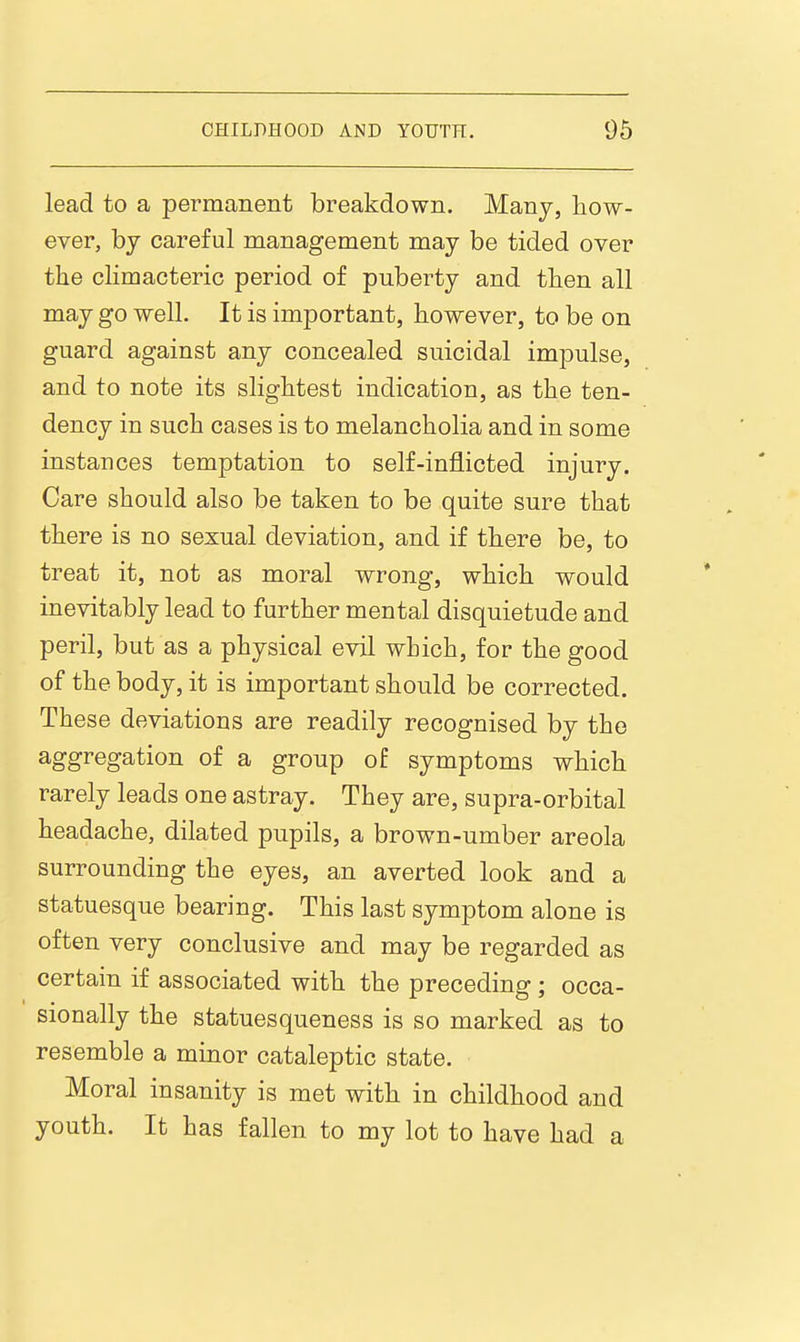 CHILDHOOD AND YOUTH. 95

lead to a permanent breakdown. Many, however, by careful management may be tided over the climacteric period of puberty and then all may go well. It is important, however, to be on guard against any concealed suicidal impulse, and to note its slightest indication, as the tendency in such cases is to melancholia and in some instances temptation to self-inflicted injury. Care should also be taken to be quite sure that there is no sexual deviation, and if there be, to treat it, not as moral wrong, which would inevitably lead to further mental disquietude and peril, but as a physical evil which, for the good of the body, it is important should be corrected. These deviations are readily recognised by the aggregation of a group of symptoms which rarely leads one astray. They are, supra-orbital headache, dilated pupils, a brown-umber areola surrounding the eyes, an averted look and a statuesque bearing. This last symptom alone is often very conclusive and may be regarded as certain if associated with the preceding; occasionally the statuesqueness is so marked as to resemble a minor cataleptic state.

Moral insanity is met with in childhood and youth. It has fallen to my lot to have had a